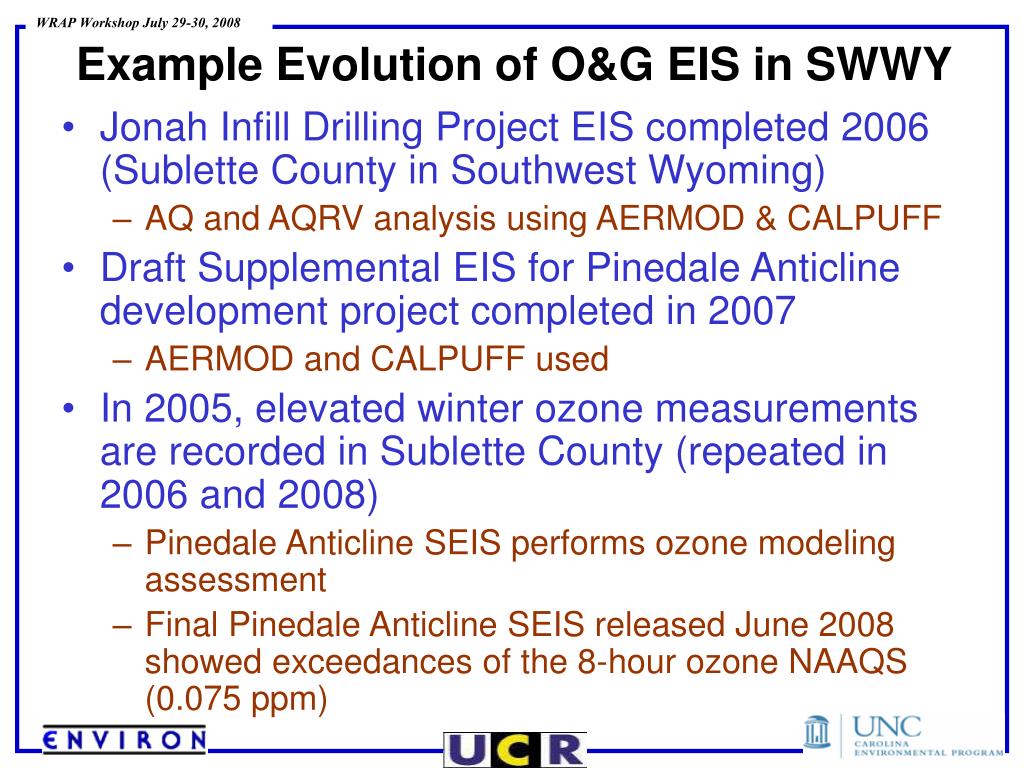 WRAP Workshop July 29-30, 2008

Example Evolution of O&G EIS in SWWY

• Jonah Infill Drilling Project EIS completed 2006 (Sublette County in Southwest Wyoming)
– AQ and AQRV analysis using AERMOD & CALPUFF
• Draft Supplemental EIS for Pinedale Anticline development project completed in 2007
– AERMOD and CALPUFF used
• In 2005, elevated winter ozone measurements are recorded in Sublette County (repeated in 2006 and 2008)
– Pinedale Anticline SEIS performs ozone modeling assessment
– Final Pinedale Anticline SEIS released June 2008 showed exceedances of the 8-hour ozone NAAQS (0.075 ppm)

ENVIRON

UCR

UNC
CAROLINA
ENVIRONMENTAL PROGRAM